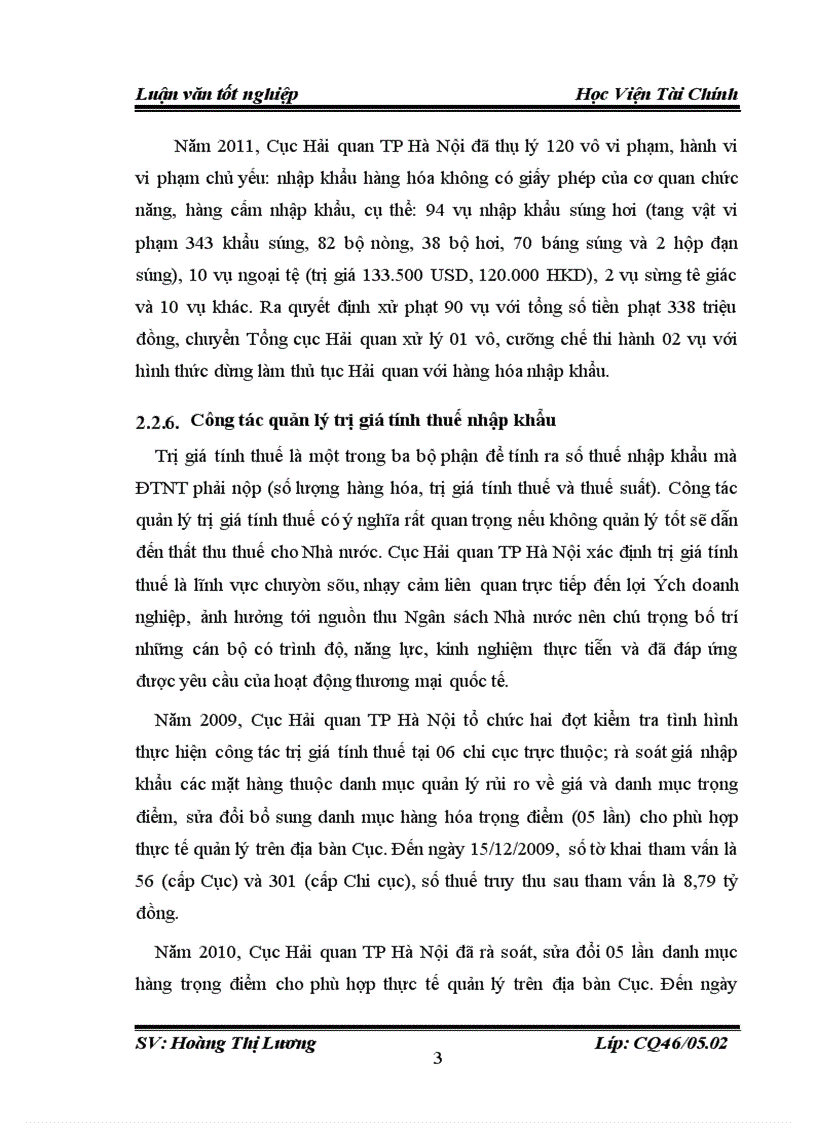 Luận văn tốt nghiệp Học Viện Tài Chính

Năm 2011, Cục Hải quan TP Hà Nội đã thụ lý 120 vô vi phạm, hành vi vi phạm chủ yếu: nhập khẩu hàng hóa không có giấy phép của cơ quan chức năng, hàng cấm nhập khẩu, cụ thể: 94 vụ nhập khẩu súng hơi (tang vật vi phạm 343 khẩu súng, 82 bộ nòng, 38 bộ hơi, 70 báng súng và 2 hộp đạn súng), 10 vụ ngoại tệ (trị giá 133.500 USD, 120.000 HKD), 2 vụ sừng tê giác và 10 vụ khác. Ra quyết định xử phạt 90 vụ với tổng số tiền phạt 338 triệu đồng, chuyển Tổng cục Hải quan xử lý 01 vô, cưỡng chế thi hành 02 vụ với hình thức dừng làm thủ tục Hải quan với hàng hóa nhập khẩu.

2.2.6. Công tác quản lý trị giá tính thuế nhập khẩu

Trị giá tính thuế là một trong ba bộ phận để tính ra số thuế nhập khẩu mà ĐTNT phải nộp (số lượng hàng hóa, trị giá tính thuế và thuế suất). Công tác quản lý trị giá tính thuế có ý nghĩa rất quan trọng nếu không quản lý tốt sẽ dẫn đến thất thu thuế cho Nhà nước. Cục Hải quan TP Hà Nội xác định trị giá tính thuế là lĩnh vực chuyờn sõu, nhạy cảm liên quan trực tiếp đến lợi Ých doanh nghiệp, ảnh hưởng tới nguồn thu Ngân sách Nhà nước nên chú trọng bố trí những cán bộ có trình độ, năng lực, kinh nghiệm thực tiễn và đã đáp ứng được yêu cầu của hoạt động thương mại quốc tế.

Năm 2009, Cục Hải quan TP Hà Nội tổ chức hai đợt kiểm tra tình hình thực hiện công tác trị giá tính thuế tại 06 chi cục trực thuộc; rà soát giá nhập khẩu các mặt hàng thuộc danh mục quản lý rủi ro về giá và danh mục trọng điểm, sửa đổi bổ sung danh mục hàng hóa trọng điểm (05 lần) cho phù hợp thực tế quản lý trên địa bàn Cục. Đến ngày 15/12/2009, số tờ khai tham vấn là 56 (cấp Cục) và 301 (cấp Chi cục), số thuế truy thu sau tham vấn là 8,79 tỷ đồng.

Năm 2010, Cục Hải quan TP Hà Nội đã rà soát, sửa đổi 05 lần danh mục hàng trọng điểm cho phù hợp thực tế quản lý trên địa bàn Cục. Đến ngày

SV: Hoàng Thị Lương 3 Lớp: CQ46/05.02